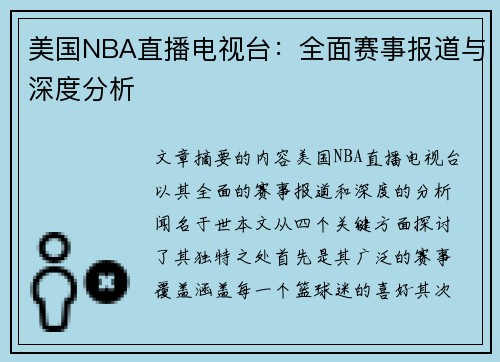 美国NBA直播电视台：全面赛事报道与深度分析

文章摘要的内容美国NBA直播电视台以其全面的赛事报道和深度的分析闻名于世本文从四个关键方面探讨了其独特之处首先是其广泛的赛事覆盖涵盖每一个篮球迷的喜好其次